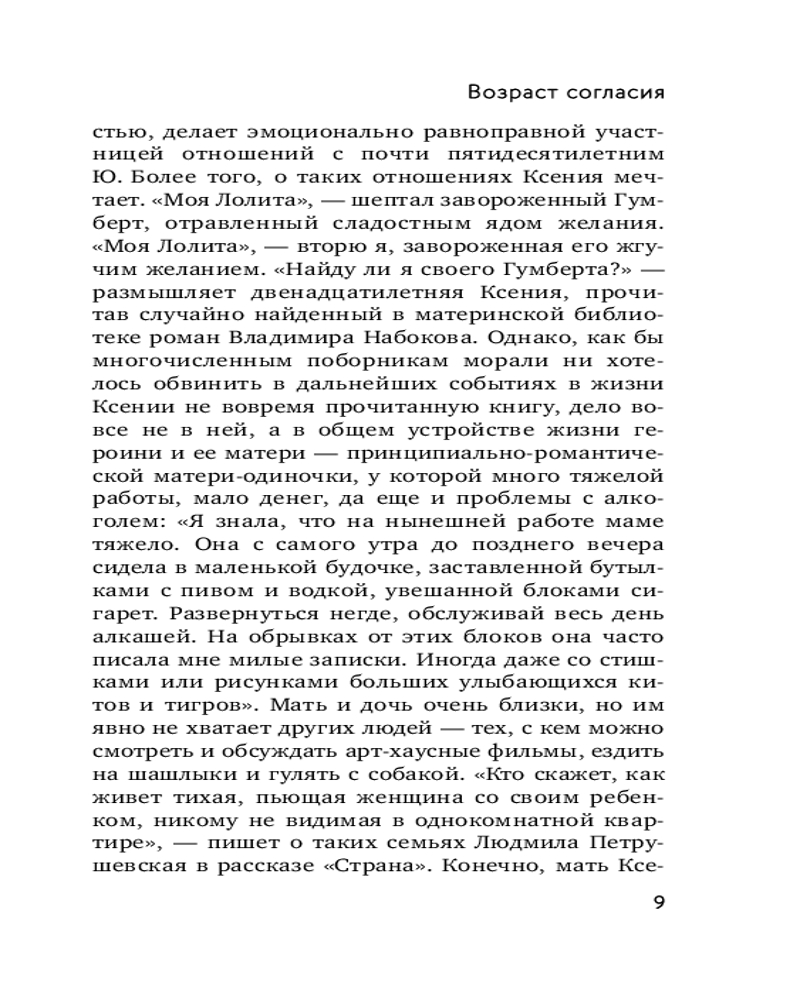 Возраст согласия

стью, делает эмоционально равноправной участницей отношений с почти пятидесятилетним Ю. Более того, о таких отношениях Ксения мечтает. «Моя Лолита», — шептал завороженный Гумберт, отравленный сладостным ядом желания. «Моя Лолита», — вторю я, завороженная его жгучим желанием. «Найду ли я своего Гумберта?» — размышляет двенадцатилетняя Ксения, прочитав случайно найденный в материнской библиотеке роман Владимира Набокова. Однако, как бы многочисленным поборникам морали ни хотелось обвинить в дальнейших событиях в жизни Ксении не вовремя прочитанную книгу, дело вовсе не в ней, а в общем устройстве жизни героини и ее матери — принципиально-романтической матери-одиночки, у которой много тяжелой работы, мало денег, да еще и проблемы с алкоголем: «Я знала, что на нынешней работе маме тяжело. Она с самого утра до позднего вечера сидела в маленькой будочке, заставленной бутылками с пивом и водкой, увешанной блоками сигарет. Развернуться негде, обслуживай весь день алкашей. На обрывках от этих блоков она часто писала мне милые записки. Иногда даже со стишками или рисунками больших улыбающихся китов и тигров». Мать и дочь очень близки, но им явно не хватает других людей — тех, с кем можно смотреть и обсуждать арт-хаусные фильмы, ездить на шашлыки и гулять с собакой. «Кто скажет, как живет тихая, пьющая женщина со своим ребенком, никому не видимая в однокомнатной квартире», — пишет о таких семьях Людмила Петрушевская в рассказе «Страна». Конечно, мать Ксе-

9